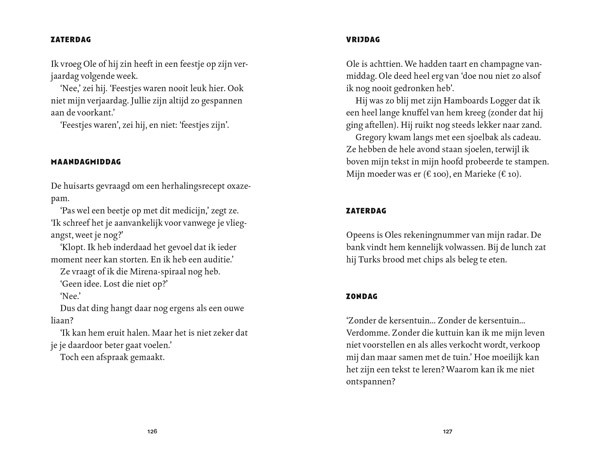 ZATERDAG

Ik vroeg Ole of hij zin heeft in een feestje op zijn verjaardag volgende week.

'Nee,' zei hij. 'Feestjes waren nooit leuk hier. Ook niet mijn verjaardag. Jullie zijn altijd zo gespannen aan de voorkant.'

'Feestjes waren', zei hij, en niet: 'feestjes zijn'.

MAANDAGMIDDAG

De huisarts gevraagd om een herhalingsrecept oxazepam.

'Pas wel een beetje op met dit medicijn,' zegt ze. 'Ik schreef het je aanvankelijk voor vanwege je vliegangst, weet je nog?'

'Klopt. Ik heb inderdaad het gevoel dat ik ieder moment neer kan storten. En ik heb een auditie.'

Ze vraagt of ik die Mirena-spiraal nog heb.

'Geen idee. Lost die niet op?'

'Nee.'

Dus dat ding hangt daar nog ergens als een ouwe liaan?

'Ik kan hem eruit halen. Maar het is niet zeker dat je je daardoor beter gaat voelen.'

Toch een afspraak gemaakt.

126

VRIJDAG

Ole is achttien. We hadden taart en champagne vanmiddag. Ole deed heel erg van 'doe nou niet zo alsof ik nog nooit gedronken heb'.

Hij was zo blij met zijn Hamboards Logger dat ik een heel lange knuffel van hem kreeg (zonder dat hij ging aftellen). Hij ruikt nog steeds lekker naar zand.

Gregory kwam langs met een sjoelbak als cadeau. Ze hebben de hele avond staan sjoelen, terwijl ik boven mijn tekst in mijn hoofd probeerde te stampen. Mijn moeder was er (€ 100), en Marieke (€ 10).

ZATERDAG

Opeens is Oles rekeningnummer van mijn radar. De bank vindt hem kennelijk volwassen. Bij de lunch zat hij Turks brood met chips als beleg te eten.

ZONDAG

'Zonder de kersentuin... Zonder de kersentuin... Verdomme. Zonder die kuttuin kan ik me mijn leven niet voorstellen en als alles verkocht wordt, verkoop mij dan maar samen met de tuin.' Hoe moeilijk kan het zijn een tekst te leren? Waarom kan ik me niet ontspannen?

127